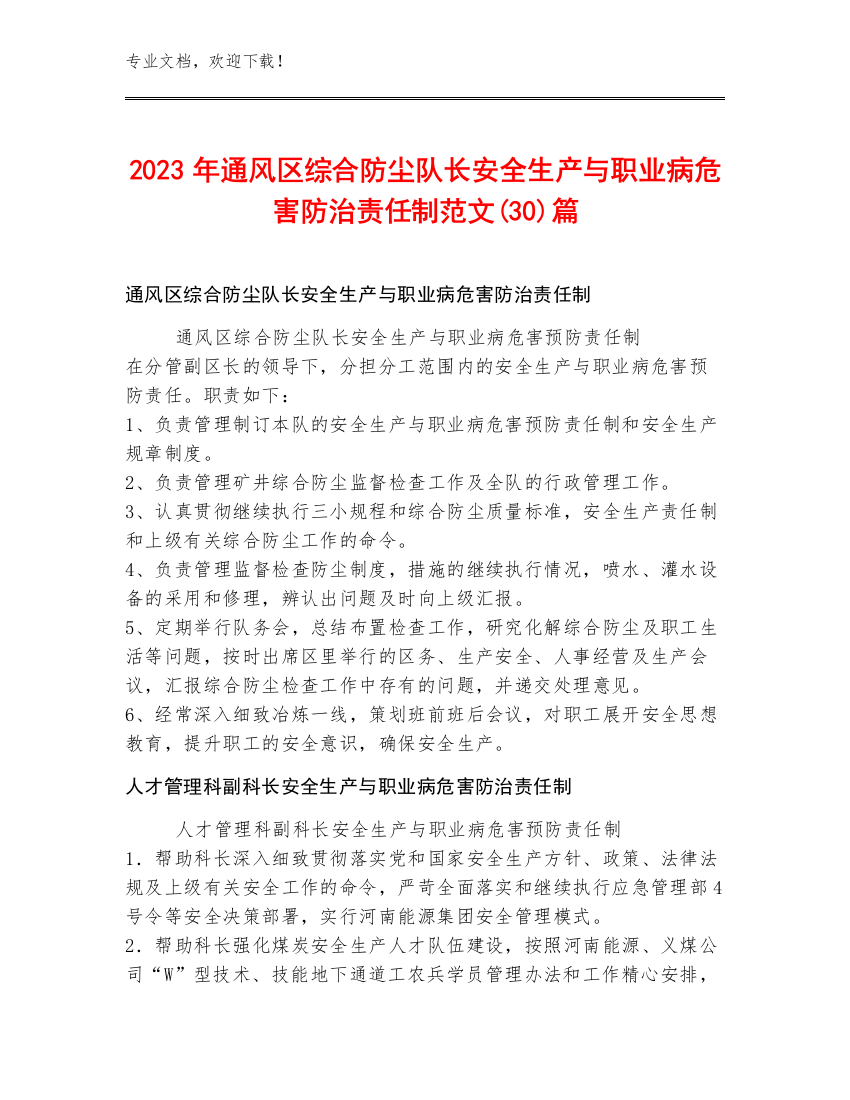 专业文档，欢迎下载！

2023年通风区综合防尘队长安全生产与职业病危害防治责任制范文(30)篇

通风区综合防尘队长安全生产与职业病危害防治责任制

通风区综合防尘队长安全生产与职业病危害预防责任制
在分管副区长的领导下，分担分工范围内的安全生产与职业病危害预防责任。职责如下：
1、负责管理制订本队的安全生产与职业病危害预防责任制和安全生产规章制度。
2、负责管理矿井综合防尘监督检查工作及全队的行政管理工作。
3、认真贯彻继续执行三小规程和综合防尘质量标准，安全生产责任制和上级有关综合防尘工作的命令。
4、负责管理监督检查防尘制度，措施的继续执行情况，喷水、灌水设备的采用和修理，辨认出问题及时向上级汇报。
5、定期举行队务会，总结布置检查工作，研究化解综合防尘及职工生活等问题，按时出席区里举行的区务、生产安全、人事经营及生产会议，汇报综合防尘检查工作中存有的问题，并递交处理意见。
6、经常深入细致冶炼一线，策划班前班后会议，对职工展开安全思想教育，提升职工的安全意识，确保安全生产。

人才管理科副科长安全生产与职业病危害防治责任制

人才管理科副科长安全生产与职业病危害预防责任制
1．帮助科长深入细致贯彻落实党和国家安全生产方针、政策、法律法规及上级有关安全工作的命令，严苛全面落实和继续执行应急管理部4号令等安全决策部署，实行河南能源集团安全管理模式。
2．帮助科长强化煤炭安全生产人才队伍建设，按照河南能源、义煤公司“W”型技术、技能地下通道工农兵学员管理办法和工作精心安排，